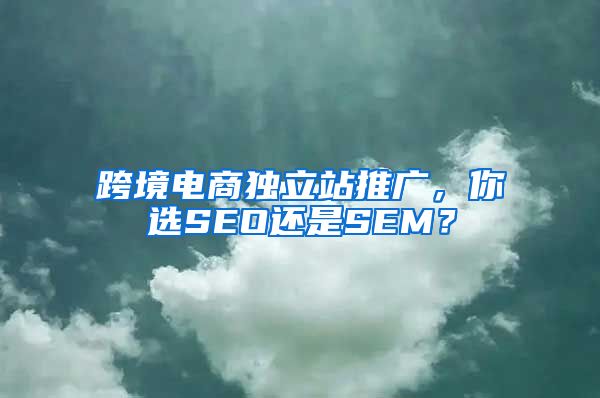 跨境电商独立站推广，你选SEO还是SEM？